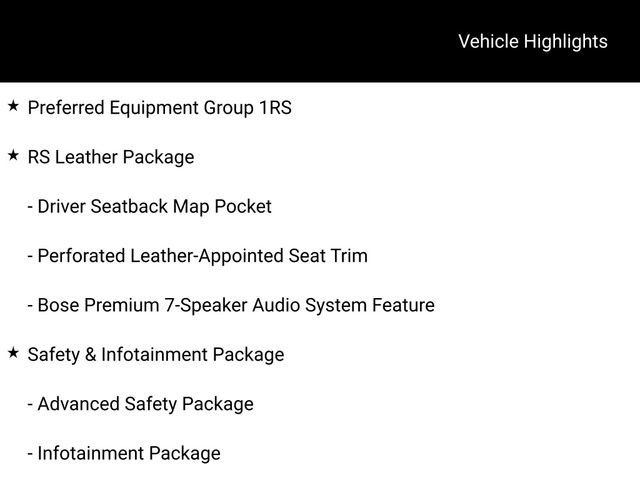 Vehicle Highlights

★ Preferred Equipment Group 1RS

★ RS Leather Package

- Driver Seatback Map Pocket

- Perforated Leather-Appointed Seat Trim

- Bose Premium 7-Speaker Audio System Feature

★ Safety & Infotainment Package

- Advanced Safety Package

- Infotainment Package